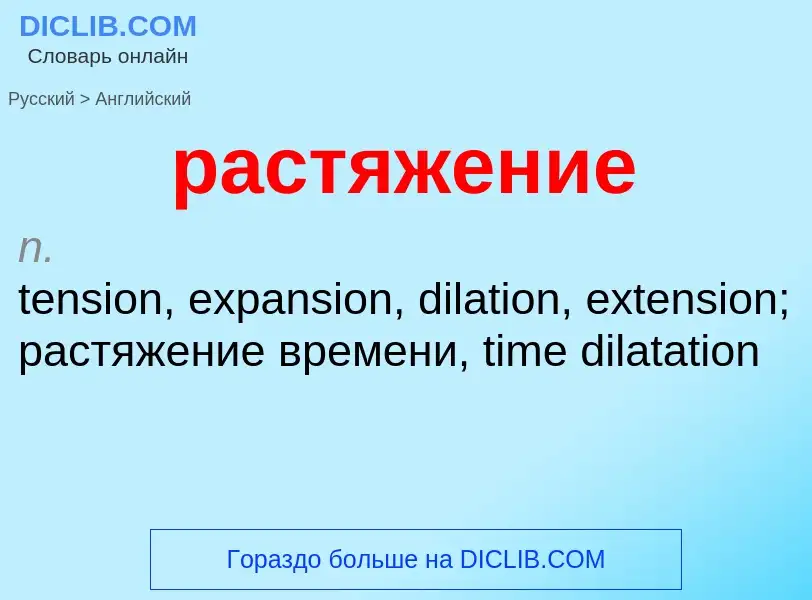 DICLIB.COM
Словарь онлайн

Русский > Английский

растяжение

n.
tension, expansion, dilation, extension; растяжение времени, time dilatation

Гораздо больше на DICLIB.COM